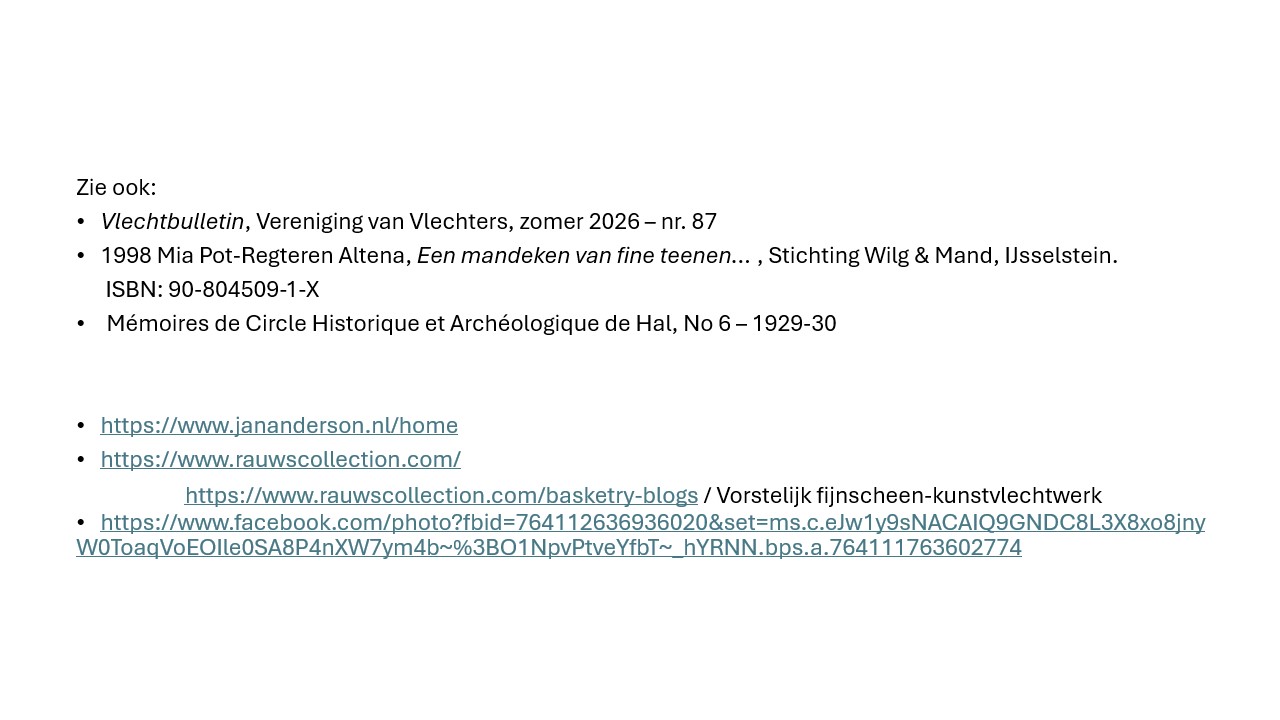 Zie ook:

• Vlechtbulletin, Vereniging van Vlechters, zomer 2026 – nr. 87
• 1998 Mia Pot-Regteren Altena, Een mandeken van fine teenen… , Stichting Wilg & Mand, IJsselstein. ISBN: 90-804509-1-X
• Mémoires de Circle Historique et Archéologique de Hal, No 6 – 1929-30

• https://www.jananderson.nl/home
• https://www.rauwscollection.com/

https://www.rauwscollection.com/basketry-blogs / Vorstelijk fijnscheen-kunstvlechtwerk

• https://www.facebook.com/photo?fbid=764112636936020&set=ms.c.eJw1y9sNACAIQ9GNDC8L3X8xo8jnyW0ToaqVoEOIle0SA8P4nXW7ym4b~%3BO1NpvPtveYfbT~_hYRNN.bps.a.764111763602774